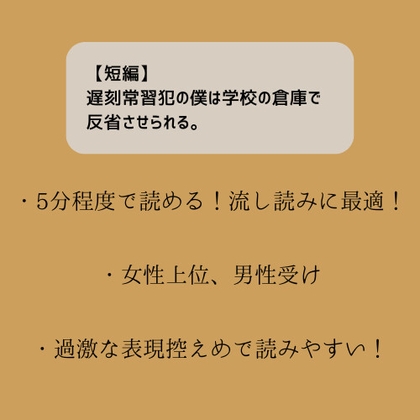 【短編】
遅刻常習犯の僕は学校の倉庫で反省させられる。

・5分程度で読める！流し読みに最適！

・女性上位、男性受け

・過激な表現控えめで読みやすい！